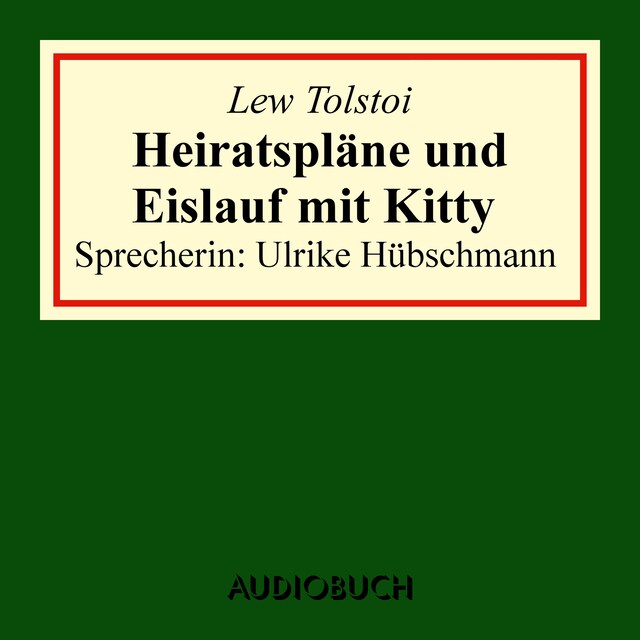 Lew Tolstoi

Heiratspläne und Eislauf mit Kitty

Sprecherin: Ulrike Hübschmann

AUDIOBUCH